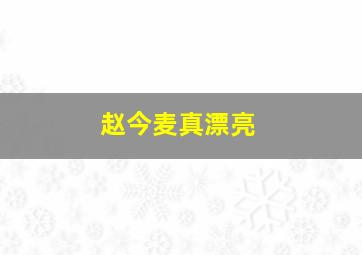 赵今麦真漂亮